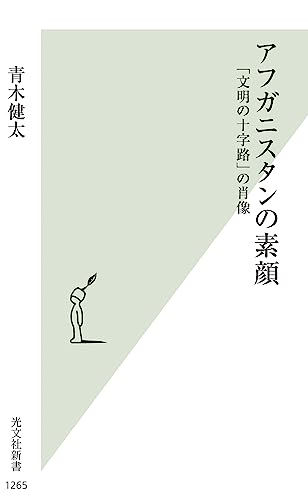 アフガニスタンの素顔

「文明の十字路」の肖像

青木健太

光文社新書

1265